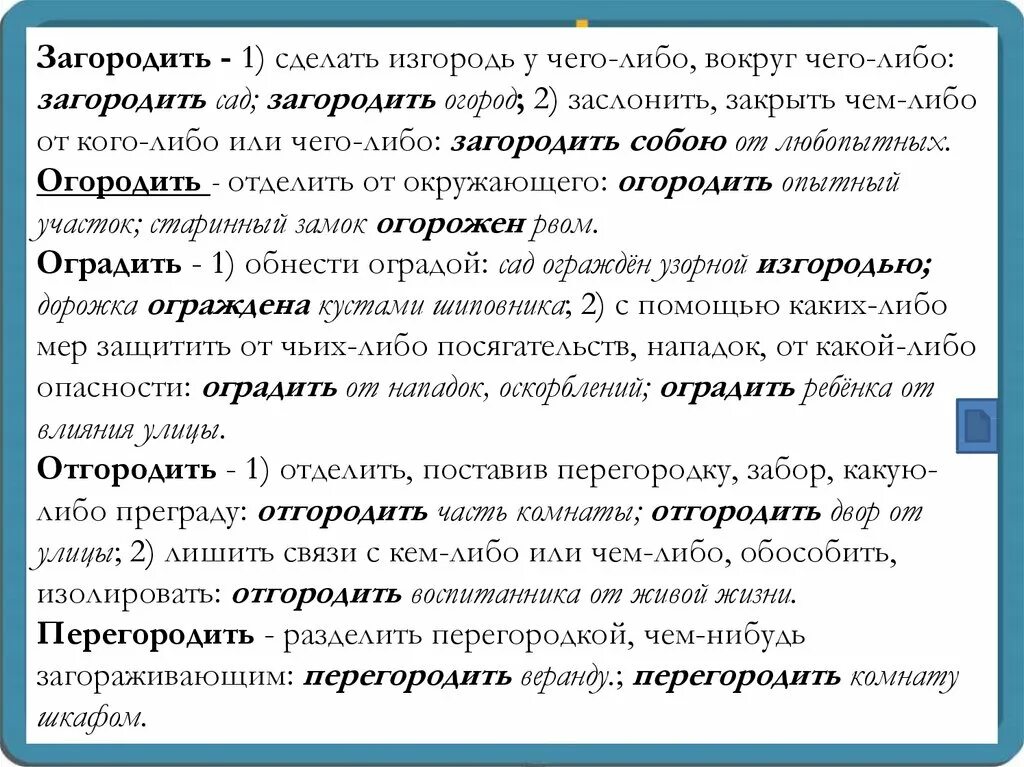 Загородить - 1) сделать изгородь у чего-либо, вокруг чего-либо: загородить сад; загородить огород; 2) заслонить, закрыть чем-либо от кого-либо или чего-либо: загородить собою от любопытных.
Огородить - отделить от окружающего: огородить опытный участок; старинный замок огорожен рвом.
Оградить - 1) обнести оградой: сад ограждён узорной изгородью; дорожка ограждена кустами шиповника; 2) с помощью каких-либо мер защитить от чьих-либо посягательств, нападок, от какой-либо опасности: оградить от нападок, оскорблений; оградить ребёнка от влияния улицы.
Отгородить - 1) отделить, поставив перегородку, забор, какую-либо преграду: отгородить часть комнаты; отгородить двор от улицы; 2) лишить связи с кем-либо или чем-либо, обособить, изолировать: отгородить воспитанника от живой жизни.
Перегородить - разделить перегородкой, чем-нибудь загораживающим: перегородить веранду.; перегородить комнату шкафом.